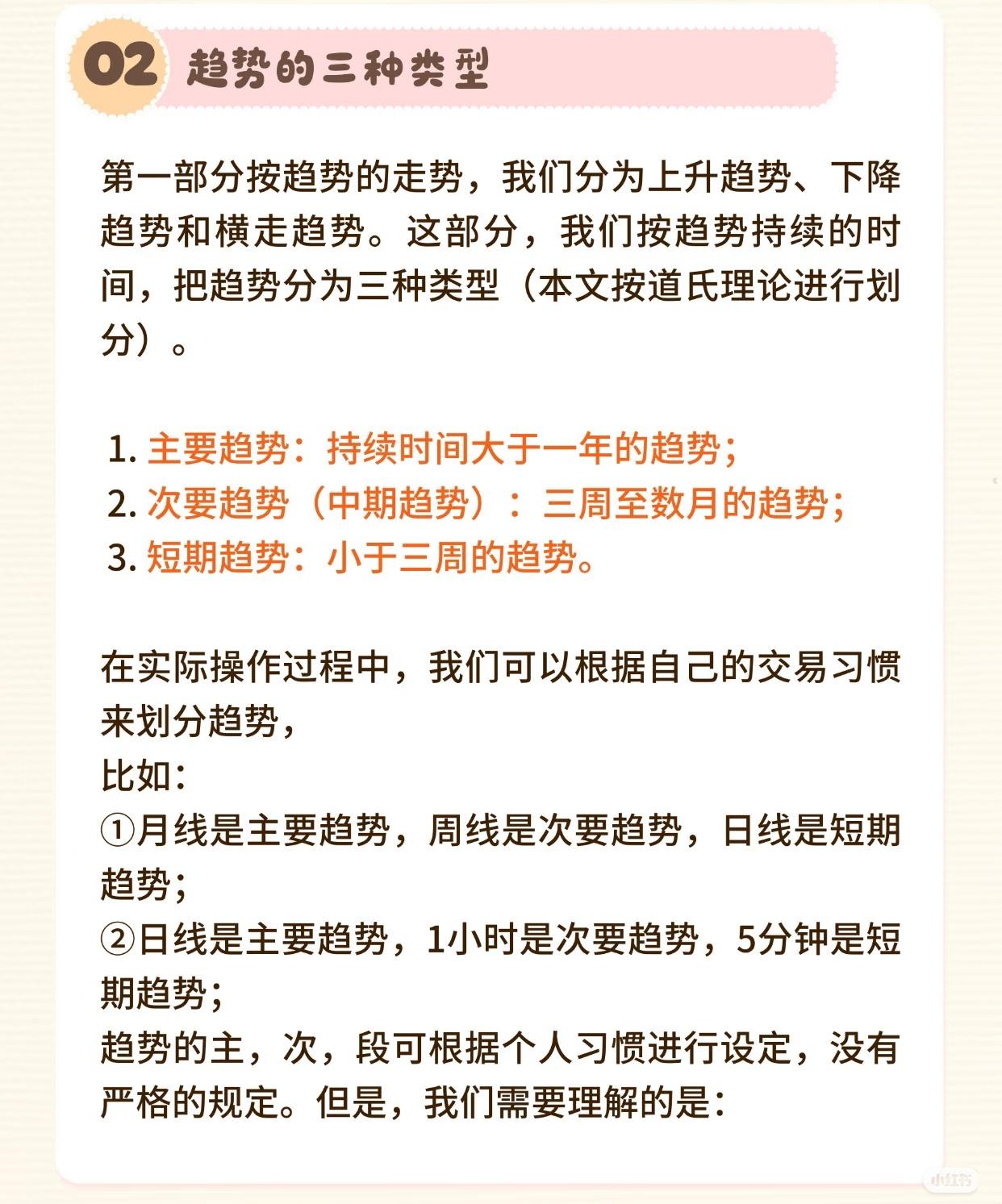 02 趋势的三种类型

第一部分按趋势的走势，我们分为上升趋势、下降趋势和横走趋势。这部分，我们按趋势持续的时间，把趋势分为三种类型（本文按道氏理论进行划分）。

1. 主要趋势：持续时间大于一年的趋势；
2. 次要趋势（中期趋势）：三周至数月的趋势；
3. 短期趋势：小于三周的趋势。

在实际操作过程中，我们可以根据自己的交易习惯来划分趋势，
比如：
①月线是主要趋势，周线是次要趋势，日线是短期趋势；
②日线是主要趋势，1小时是次要趋势，5分钟是短期趋势；
趋势的主，次，段可根据个人习惯进行设定，没有严格的规定。但是，我们需要理解的是：

小红书